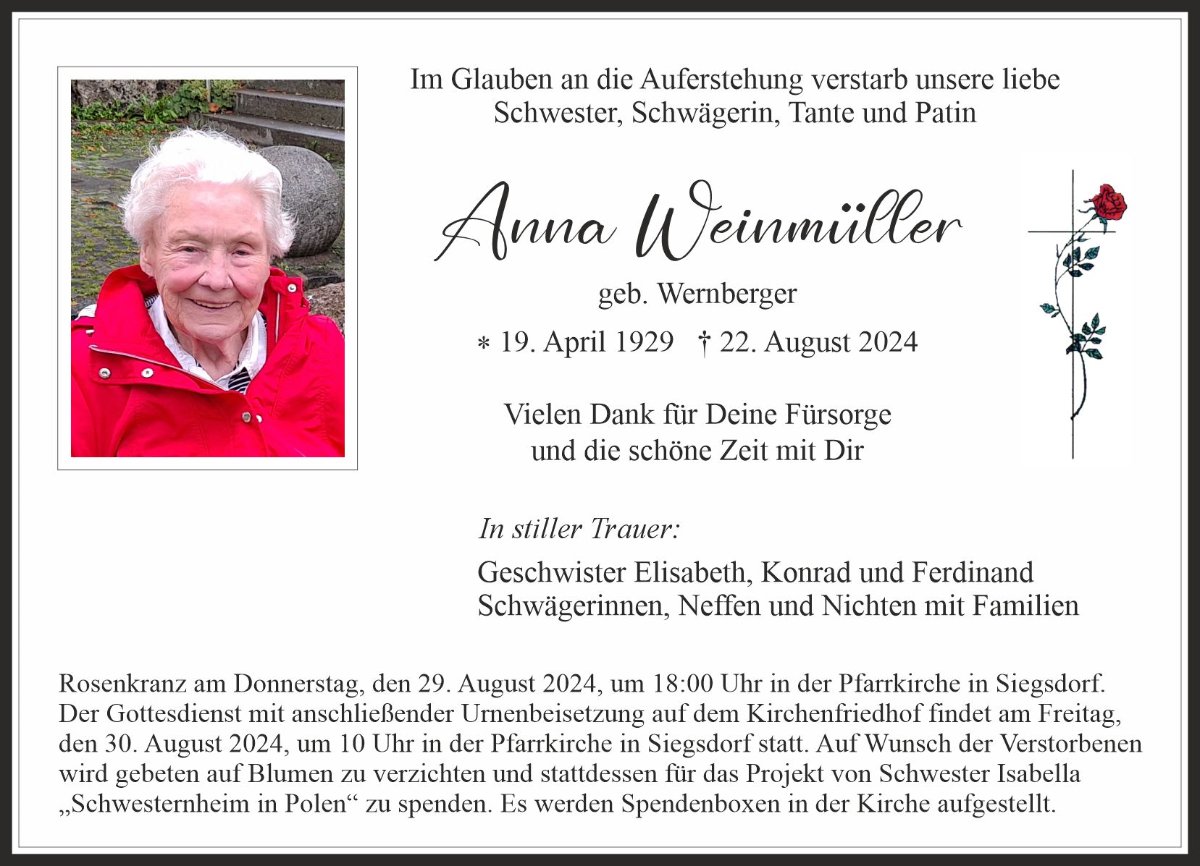 Im Glauben an die Auferstehung verstarb unsere liebe Schwester, Schwägerin, Tante und Patin

Anna Weinmüller

geb. Wernberger

∗ 19. April 1929 † 22. August 2024

Vielen Dank für Deine Fürsorge und die schöne Zeit mit Dir

In stiller Trauer:

Geschwister Elisabeth, Konrad und Ferdinand
Schwägerinnen, Neffen und Nichten mit Familien

Rosenkranz am Donnerstag, den 29. August 2024, um 18:00 Uhr in der Pfarrkirche in Siegsdorf. Der Gottesdienst mit anschließender Urnenbeisetzung auf dem Kirchenfriedhof findet am Freitag, den 30. August 2024, um 10 Uhr in der Pfarrkirche in Siegsdorf statt. Auf Wunsch der Verstorbenen wird gebeten auf Blumen zu verzichten und stattdessen für das Projekt von Schwester Isabella „Schwesternheim in Polen“ zu spenden. Es werden Spendenboxen in der Kirche aufgestellt.